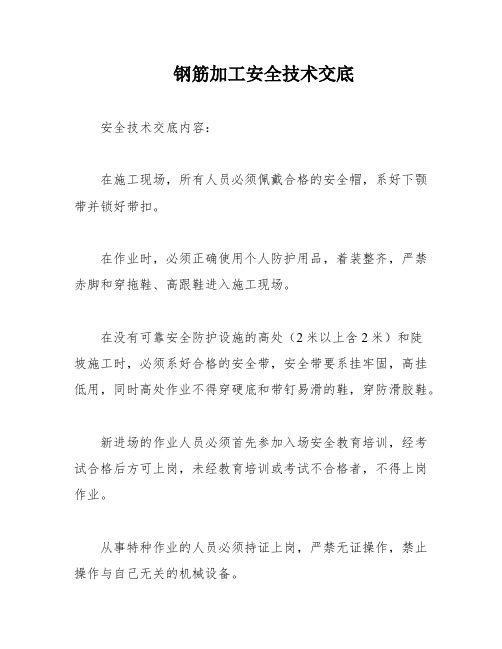 钢筋加工安全技术交底

安全技术交底内容：

在施工现场，所有人员必须佩戴合格的安全帽，系好下颚带并锁好带扣。

在作业时，必须正确使用个人防护用品，着装整齐，严禁赤脚和穿拖鞋、高跟鞋进入施工现场。

在没有可靠安全防护设施的高处（2米以上含2米）和陡坡施工时，必须系好合格的安全带，安全带要系挂牢固，高挂低用，同时高处作业不得穿硬底和带钉易滑的鞋，穿防滑胶鞋。

新进场的作业人员必须首先参加入场安全教育培训，经考试合格后方可上岗，未经教育培训或考试不合格者，不得上岗作业。

从事特种作业的人员必须持证上岗，严禁无证操作，禁止操作与自己无关的机械设备。